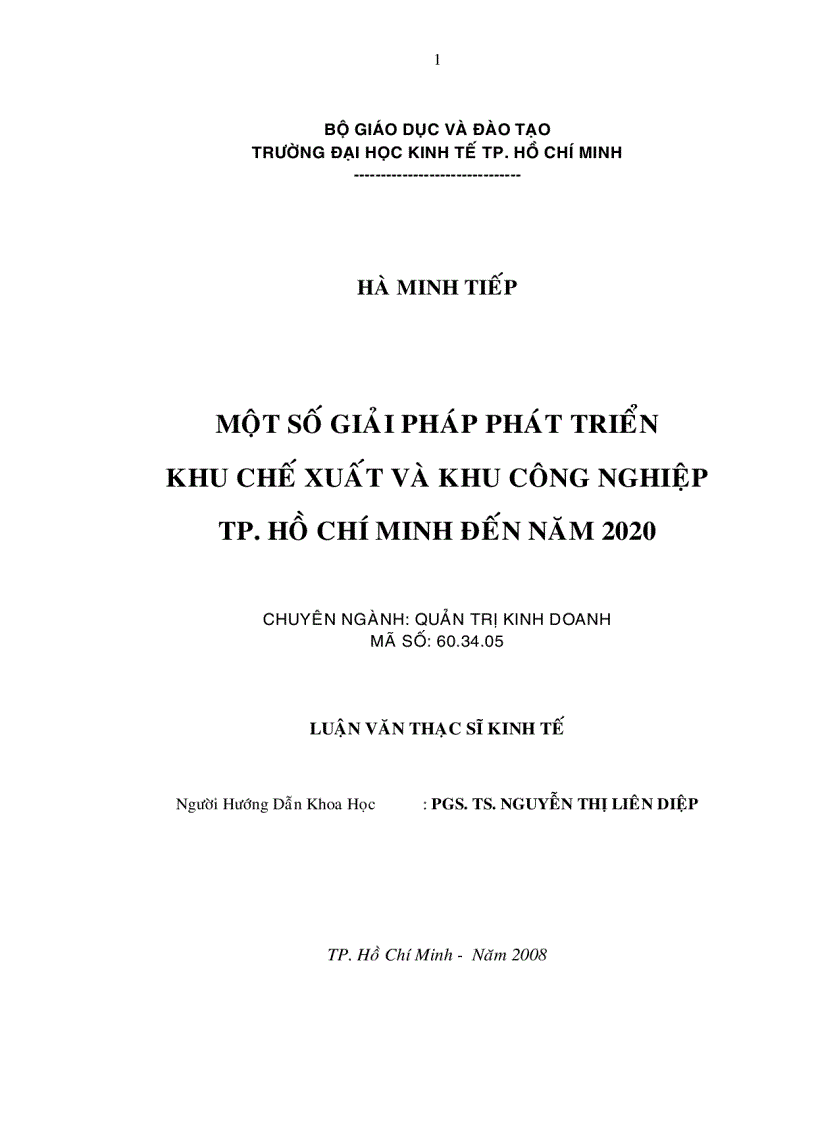 1

BỘ GIÁO DỤC VÀ ĐÀO TẠO
TRƯỜNG ĐẠI HỌC KINH TẾ TP. HỒ CHÍ MINH
------------------------------

HÀ MINH TIẾP

MỘT SỐ GIẢI PHÁP PHÁT TRIỂN
KHU CHẾ XUẤT VÀ KHU CÔNG NGHIỆP
TP. HỒ CHÍ MINH ĐẾN NĂM 2020

CHUYÊN NGÀNH: QUẢN TRỊ KINH DOANH
MÃ SỐ: 60.34.05

LUẬN VĂN THẠC SĨ KINH TẾ

Người Hướng Dẫn Khoa Học : PGS. TS. NGUYỄN THỊ LIÊN DIỆP

TP. Hồ Chí Minh - Năm 2008